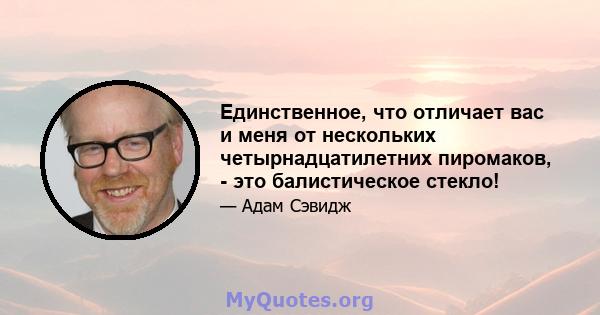 Единственное, что отличает вас и меня от нескольких четырнадцатилетних пиромаков, - это балистическое стекло!

— Адам Сэвидж

MyQuotes.org